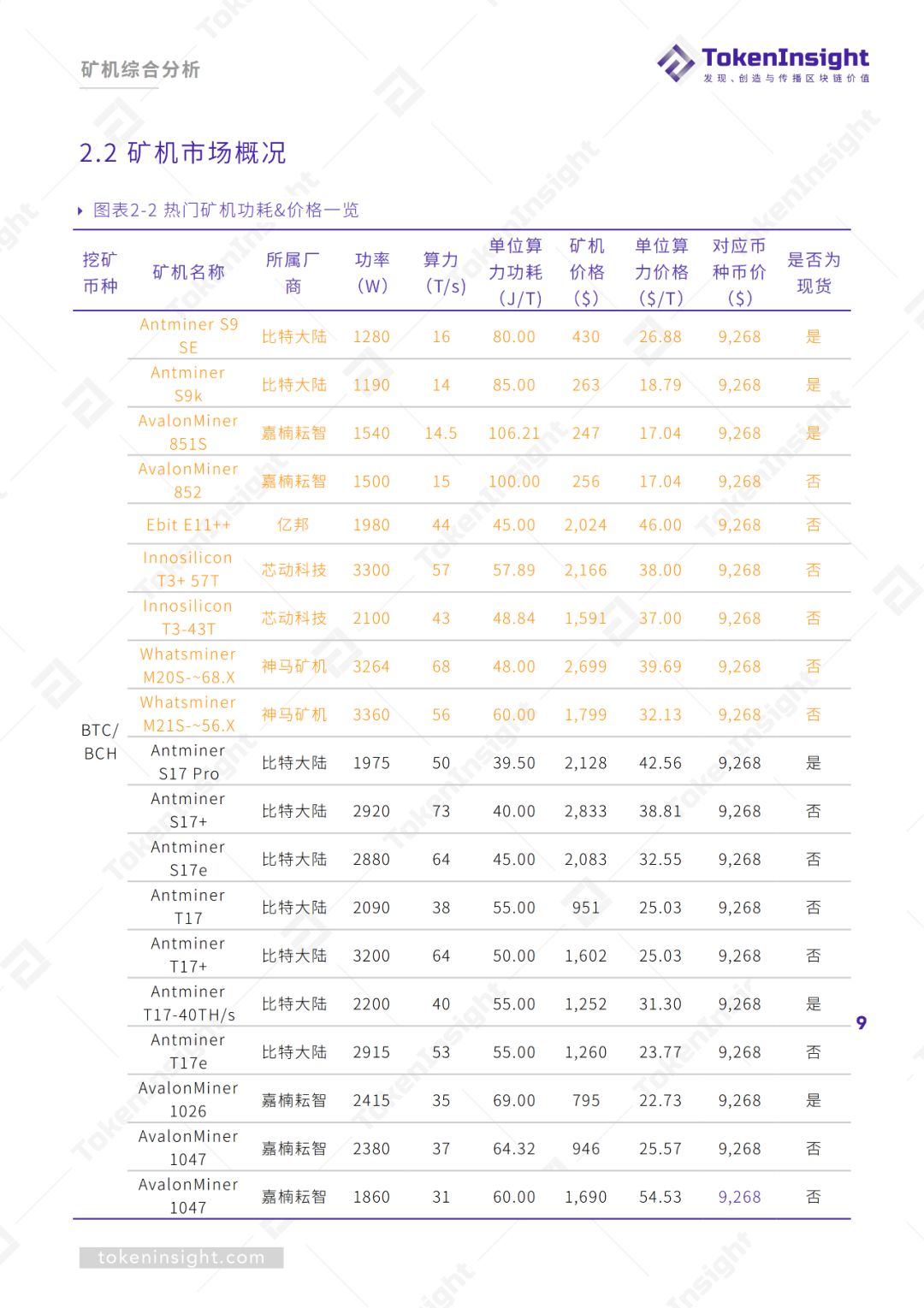 矿机综合分析

TokenInsight
发现、创造与传播区块链价值

2.2 矿机市场概况

图表2-2 热门矿机功耗&价格一览

| 挖矿币种 | 矿机名称 | 所属厂商 | 功率（W） | 算力（T/s） | 单位算力功耗（J/T） | 矿机价格（$） | 单位算力价格（$/T） | 对应币种币价（$） | 是否为现货 |
|---|---|---|---|---|---|---|---|---|---|
| BTC/BCH | Antminer S9 SE | 比特大陆 | 1280 | 16 | 80.00 | 430 | 26.88 | 9,268 | 是 |
| | Antminer S9k | 比特大陆 | 1190 | 14 | 85.00 | 263 | 18.79 | 9,268 | 是 |
| | AvalonMiner 851S | 嘉楠耘智 | 1540 | 14.5 | 106.21 | 247 | 17.04 | 9,268 | 是 |
| | AvalonMiner 852 | 嘉楠耘智 | 1500 | 15 | 100.00 | 256 | 17.04 | 9,268 | 否 |
| | Ebit E11++ | 亿邦 | 1980 | 44 | 45.00 | 2,024 | 46.00 | 9,268 | 否 |
| | Innosilicon T3+ 57T | 芯动科技 | 3300 | 57 | 57.89 | 2,166 | 38.00 | 9,268 | 否 |
| | Innosilicon T3-43T | 芯动科技 | 2100 | 43 | 48.84 | 1,591 | 37.00 | 9,268 | 否 |
| | Whatsminer M20S-~68.X | 神马矿机 | 3264 | 68 | 48.00 | 2,699 | 39.69 | 9,268 | 否 |
| | Whatsminer M21S-~56.X | 神马矿机 | 3360 | 56 | 60.00 | 1,799 | 32.13 | 9,268 | 否 |
| | Antminer S17 Pro | 比特大陆 | 1975 | 50 | 39.50 | 2,128 | 42.56 | 9,268 | 是 |
| | Antminer S17+ | 比特大陆 | 2920 | 73 | 40.00 | 2,833 | 38.81 | 9,268 | 否 |
| | Antminer S17e | 比特大陆 | 2880 | 64 | 45.00 | 2,083 | 32.55 | 9,268 | 否 |
| | Antminer T17 | 比特大陆 | 2090 | 38 | 55.00 | 951 | 25.03 | 9,268 | 否 |
| | Antminer T17+ | 比特大陆 | 3200 | 64 | 50.00 | 1,602 | 25.03 | 9,268 | 否 |
| | Antminer T17-40TH/s | 比特大陆 | 2200 | 40 | 55.00 | 1,252 | 31.30 | 9,268 | 是 |
| | Antminer T17e | 比特大陆 | 2915 | 53 | 55.00 | 1,260 | 23.77 | 9,268 | 否 |
| | AvalonMiner 1026 | 嘉楠耘智 | 2415 | 35 | 69.00 | 795 | 22.73 | 9,268 | 是 |
| | AvalonMiner 1047 | 嘉楠耘智 | 2380 | 37 | 64.32 | 946 | 25.57 | 9,268 | 否 |
| | AvalonMiner 1047 | 嘉楠耘智 | 1860 | 31 | 60.00 | 1,690 | 54.53 | 9,268 | 否 |

9

tokeninsight.com